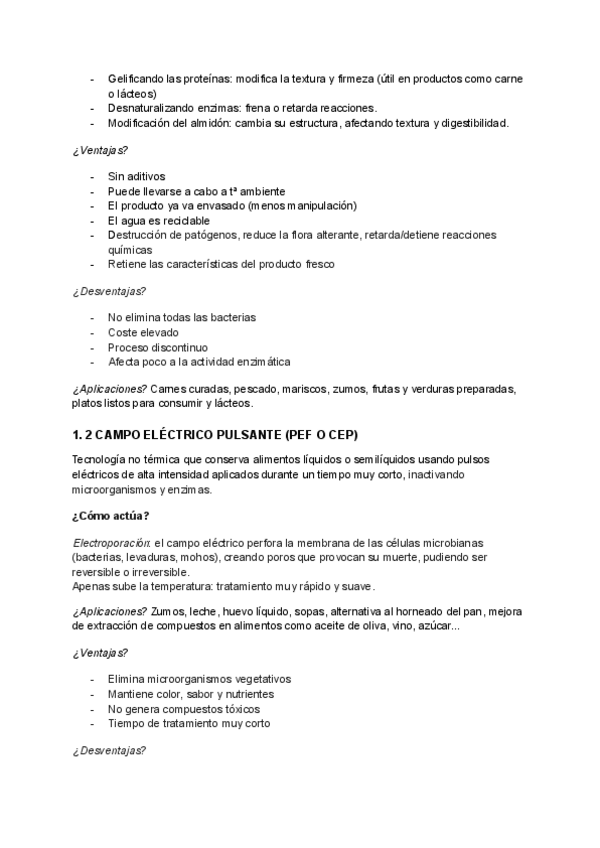 - Gelificando las proteínas: modifica la textura y firmeza (útil en productos como carne o lácteos)
- Desnaturalizando enzimas: frena o retarda reacciones.
- Modificación del almidón: cambia su estructura, afectando textura y digestibilidad.

¿Ventajas?

- Sin aditivos
- Puede llevarse a cabo a tª ambiente
- El producto ya va envasado (menos manipulación)
- El agua es reciclable
- Destrucción de patógenos, reduce la flora alterante, retarda/detiene reacciones químicas
- Retiene las características del producto fresco

¿Desventajas?

- No elimina todas las bacterias
- Coste elevado
- Proceso discontinuo
- Afecta poco a la actividad enzimática

¿Aplicaciones? Carnes curadas, pescado, mariscos, zumos, frutas y verduras preparadas, platos listos para consumir y lácteos.

1. 2 CAMPO ELÉCTRICO PULSANTE (PEF O CEP)

Tecnología no térmica que conserva alimentos líquidos o semilíquidos usando pulsos eléctricos de alta intensidad aplicados durante un tiempo muy corto, inactivando microorganismos y enzimas.

¿Cómo actúa?

Electroporación: el campo eléctrico perfora la membrana de las células microbianas (bacterias, levaduras, mohos), creando poros que provocan su muerte, pudiendo ser reversible o irreversible.
Apenas sube la temperatura: tratamiento muy rápido y suave.

¿Aplicaciones? Zumos, leche, huevo líquido, sopas, alternativa al horneado del pan, mejora de extracción de compuestos en alimentos como aceite de oliva, vino, azúcar...

¿Ventajas?

- Elimina microorganismos vegetativos
- Mantiene color, sabor y nutrientes
- No genera compuestos tóxicos
- Tiempo de tratamiento muy corto

¿Desventajas?